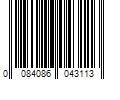 0 084086 043113